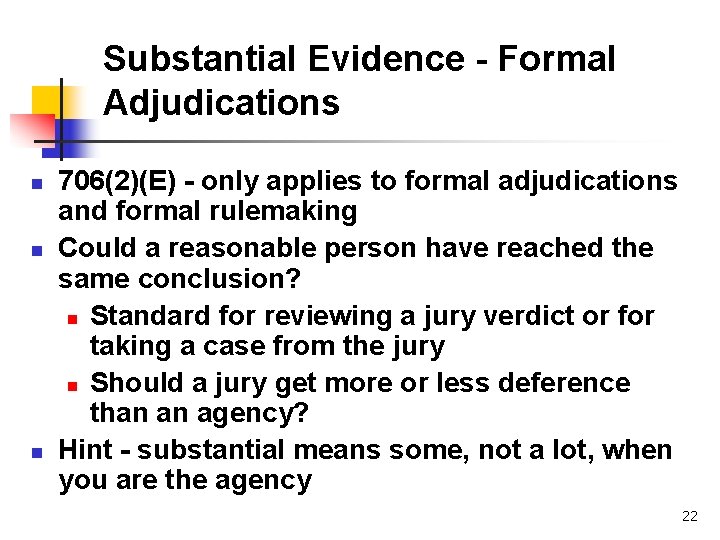 Substantial Evidence - Formal Adjudications

- 706(2)(E) - only applies to formal adjudications and formal rulemaking
- Could a reasonable person have reached the same conclusion?
  - Standard for reviewing a jury verdict or for taking a case from the jury
  - Should a jury get more or less deference than an agency?
- Hint - substantial means some, not a lot, when you are the agency

22